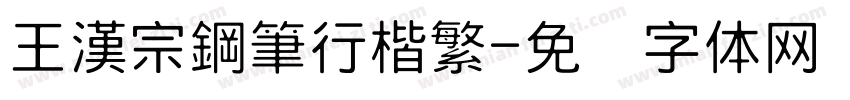 王漢宗鋼筆行楷繁-免 字体网